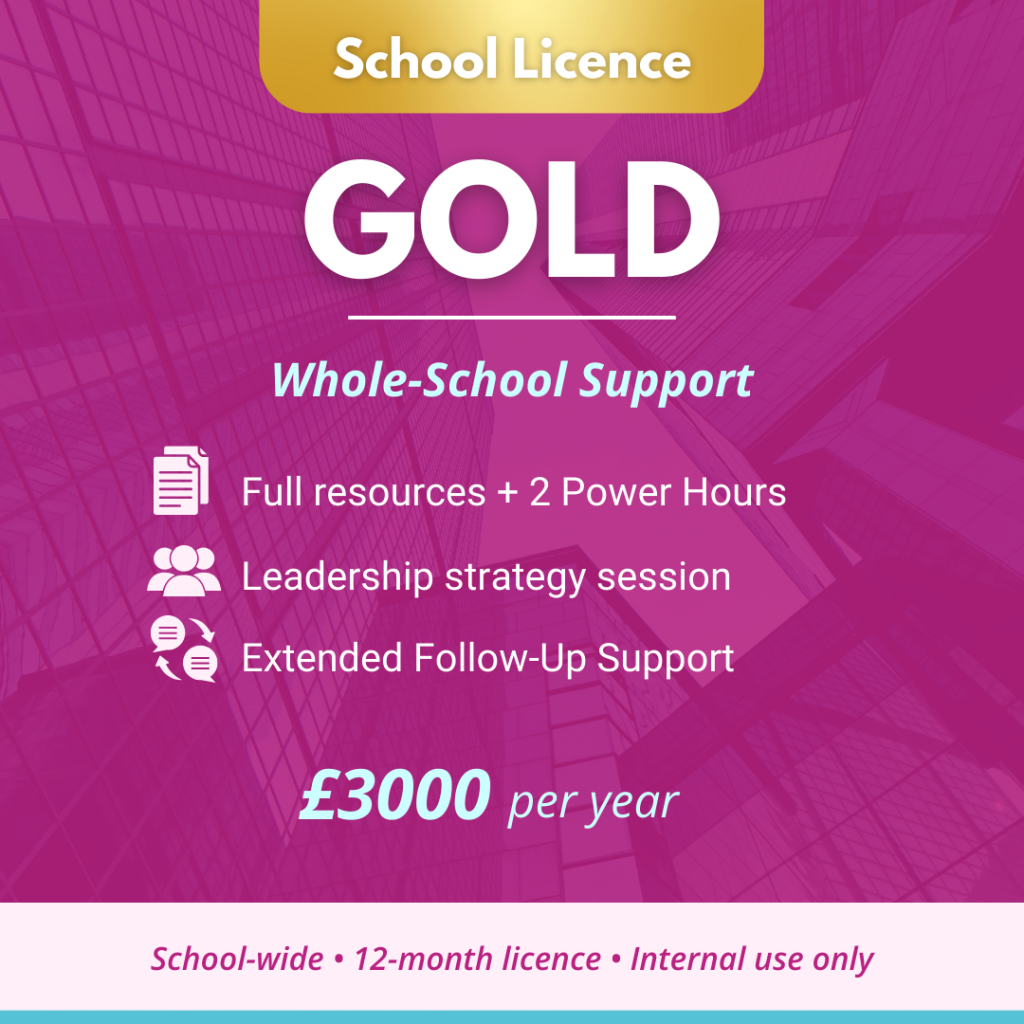 School Licence

GOLD

Whole-School Support

Full resources + 2 Power Hours

Leadership strategy session

Extended Follow-Up Support

£3000 per year

School-wide • 12-month licence • Internal use only